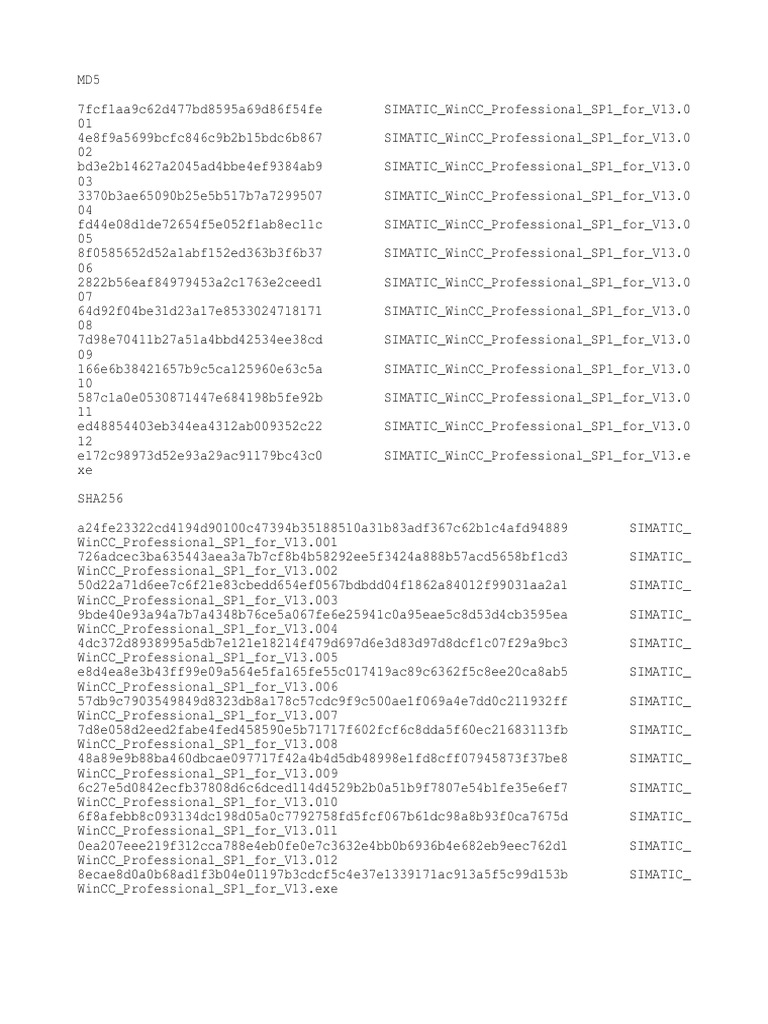 MD5

7fcf1aa9c62d477bd8595a69d86f54fe SIMATIC_WinCC_Professional_SP1_for_V13.001
4e8f9a5699bcfc846c9b2b15bdc6b867 SIMATIC_WinCC_Professional_SP1_for_V13.002
bd3e2b14627a2045ad4bbe4ef9384ab9 SIMATIC_WinCC_Professional_SP1_for_V13.003
3370b3ae65090b25e5b517b7a7299507 SIMATIC_WinCC_Professional_SP1_for_V13.004
fd44e08d1de72654f5e052f1ab8ec11c SIMATIC_WinCC_Professional_SP1_for_V13.005
8f0585652d52a1abf152ed363b3f6b37 SIMATIC_WinCC_Professional_SP1_for_V13.006
2822b56eaf84979453a2c1763e2ceed1 SIMATIC_WinCC_Professional_SP1_for_V13.007
64d92f04be31d23a17e8533024718171 SIMATIC_WinCC_Professional_SP1_for_V13.008
7d98e70411b27a51a4bbd42534ee38cd SIMATIC_WinCC_Professional_SP1_for_V13.009
166e6b38421657b9c5ca125960e63c5a SIMATIC_WinCC_Professional_SP1_for_V13.010
587c1a0e0530871447e684198b5fe92b SIMATIC_WinCC_Professional_SP1_for_V13.011
ed48854403eb344ea4312ab009352c22 SIMATIC_WinCC_Professional_SP1_for_V13.012
e172c98973d52e93a29ac91179bc43c0 SIMATIC_WinCC_Professional_SP1_for_V13.exe

SHA256

a24fe23322cd4194d90100c47394b35188510a31b83adf367c62b1c4afd94889 SIMATIC_WinCC_Professional_SP1_for_V13.001
726adcec3ba635443aea3a7b7cf8b4b58292ee5f3424a888b57acd5658bf1cd3 SIMATIC_WinCC_Professional_SP1_for_V13.002
50d22a71d6ee7c6f21e83cbedd654ef0567bdbdd04f1862a84012f99031aa2a1 SIMATIC_WinCC_Professional_SP1_for_V13.003
9bde40e93a94a7b7a4348b76ce5a067fe6e25941c0a95eae5c8d53d4cb3595ea SIMATIC_WinCC_Professional_SP1_for_V13.004
4dc372d8938995a5db7e121e18214f479d697d6e3d83d97d8dcf1c07f29a9bc3 SIMATIC_WinCC_Professional_SP1_for_V13.005
e8d4ea8e3b43ff99e09a564e5fa165fe55c017419ac89c6362f5c8ee20ca8ab5 SIMATIC_WinCC_Professional_SP1_for_V13.006
57db9c7903549849d8323db8a178c57cdc9f9c500ae1f069a4e7dd0c211932ff SIMATIC_WinCC_Professional_SP1_for_V13.007
7d8e058d2eed2fabe4fed458590e5b71717f602fcf6c8dda5f60ec21683113fb SIMATIC_WinCC_Professional_SP1_for_V13.008
48a89e9b88ba460dbcae097717f42a4b4d5db48998e1fd8cff07945873f37be8 SIMATIC_WinCC_Professional_SP1_for_V13.009
6c27e5d0842ecfb37808d6c6dced114d4529b2b0a51b9f7807e54b1fe35e6ef7 SIMATIC_WinCC_Professional_SP1_for_V13.010
6f8afebb8c093134dc198d05a0c7792758fd5fcf067b61dc98a8b93f0ca7675d SIMATIC_WinCC_Professional_SP1_for_V13.011
0ea207eee219f312cca788e4eb0fe0e7c3632e4bb0b6936b4e682eb9eec762d1 SIMATIC_WinCC_Professional_SP1_for_V13.012
8ecae8d0a0b68ad1f3b04e01197b3cdcf5c4e37e1339171ac913a5f5c99d153b SIMATIC_WinCC_Professional_SP1_for_V13.exe